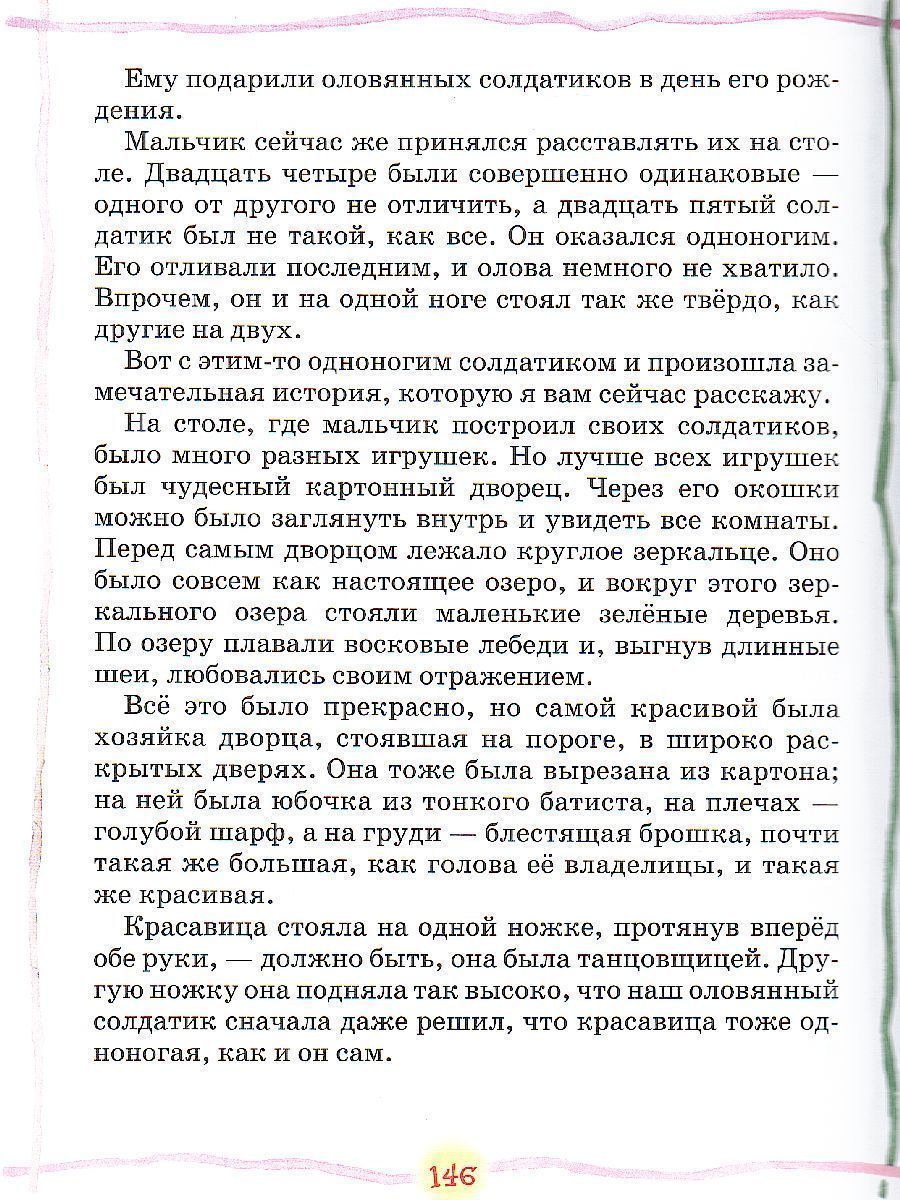 Ему подарили оловянных солдатиков в день его рождения.

Мальчик сейчас же принялся расставлять их на столе. Двадцать четыре были совершенно одинаковые — одного от другого не отличить, а двадцать пятый солдатик был не такой, как все. Он оказался одноногим. Его отливали последним, и олова немного не хватило. Впрочем, он и на одной ноге стоял так же твёрдо, как другие на двух.

Вот с этим-то одноногим солдатиком и произошла замечательная история, которую я вам сейчас расскажу.

На столе, где мальчик построил своих солдатиков, было много разных игрушек. Но лучше всех игрушек был чудесный картонный дворец. Через его окошки можно было заглянуть внутрь и увидеть все комнаты. Перед самым дворцом лежало круглое зеркальце. Оно было совсем как настоящее озеро, и вокруг этого зеркального озера стояли маленькие зелёные деревья. По озеру плавали восковые лебеди и, выгнув длинные шеи, любовались своим отражением.

Всё это было прекрасно, но самой красивой была хозяйка дворца, стоявшая на пороге, в широко раскрытых дверях. Она тоже была вырезана из картона; на ней была юбочка из тонкого батиста, на плечах — голубой шарф, а на груди — блестящая брошка, почти такая же большая, как голова её владелицы, и такая же красивая.

Красавица стояла на одной ножке, протянув вперёд обе руки, — должно быть, она была танцовщицей. Другую ножку она подняла так высоко, что наш оловянный солдатик сначала даже решил, что красавица тоже одноногая, как и он сам.

146